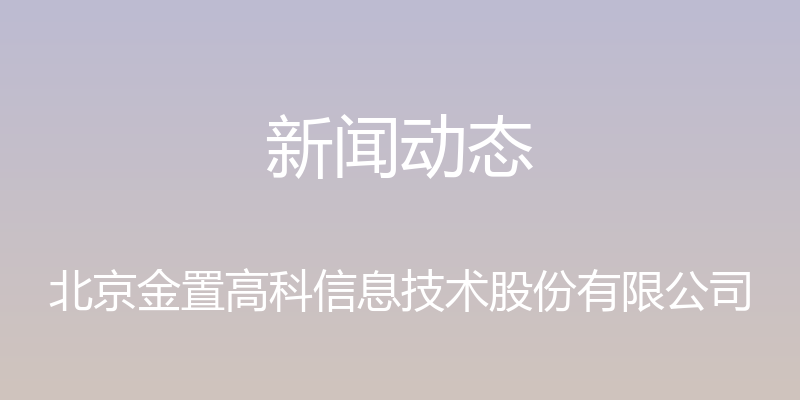 新闻动态

北京金置高科信息技术股份有限公司